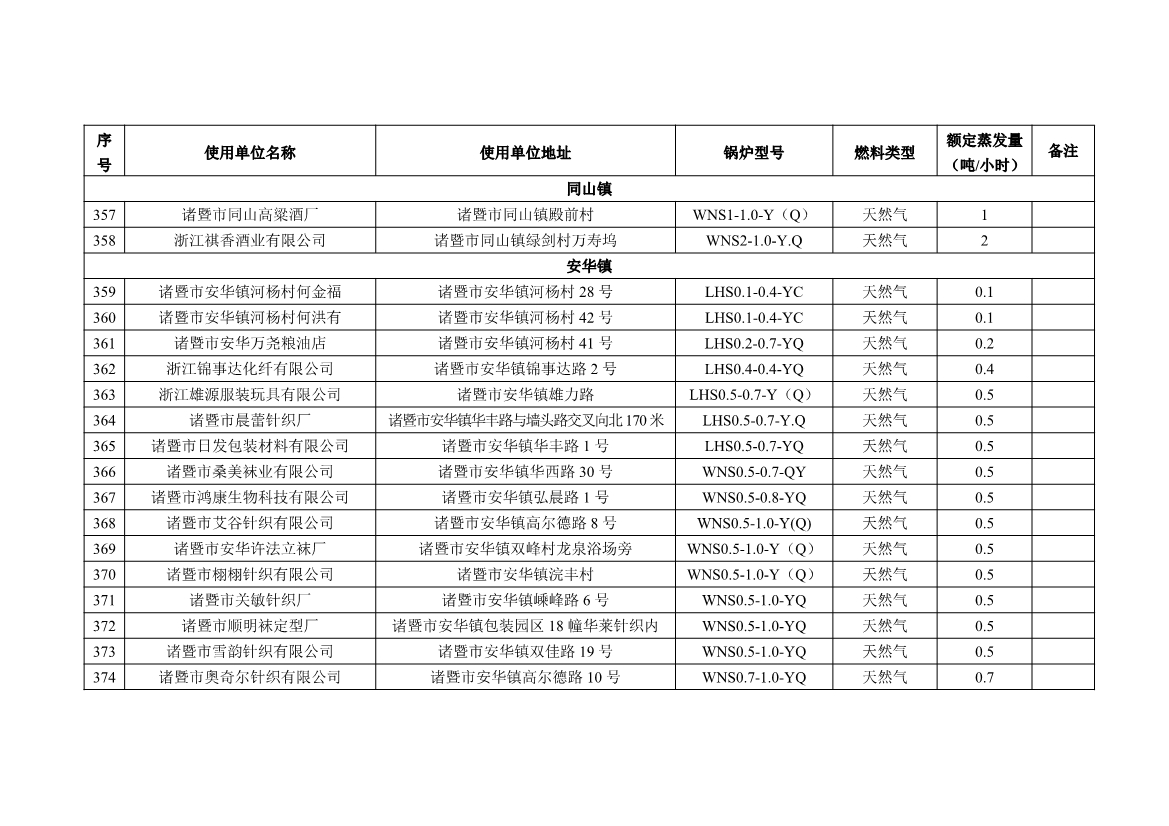 | 序号 | 使用单位名称 | 使用单位地址 | 锅炉型号 | 燃料类型 | 额定蒸发量（吨/小时） | 备注 |
|---|---|---|---|---|---|---|
| 同山镇 | | | | | | |
| 357 | 诸暨市同山高粱酒厂 | 诸暨市同山镇殿前村 | WNS1-1.0-Y（Q） | 天然气 | 1 | |
| 358 | 浙江祺香酒业有限公司 | 诸暨市同山镇绿剑村万寿坞 | WNS2-1.0-Y.Q | 天然气 | 2 | |
| 安华镇 | | | | | | |
| 359 | 诸暨市安华镇河杨村何金福 | 诸暨市安华镇河杨村 28 号 | LHS0.1-0.4-YC | 天然气 | 0.1 | |
| 360 | 诸暨市安华镇河杨村何洪有 | 诸暨市安华镇河杨村 42 号 | LHS0.1-0.4-YC | 天然气 | 0.1 | |
| 361 | 诸暨市安华万尧粮油店 | 诸暨市安华镇河杨村 41 号 | LHS0.2-0.7-YQ | 天然气 | 0.2 | |
| 362 | 浙江锦事达化纤有限公司 | 诸暨市安华镇锦事达路 2 号 | LHS0.4-0.4-YQ | 天然气 | 0.4 | |
| 363 | 浙江雄源服装玩具有限公司 | 诸暨市安华镇雄力路 | LHS0.5-0.7-Y（Q） | 天然气 | 0.5 | |
| 364 | 诸暨市晨蕾针织厂 | 诸暨市安华镇华丰路与墙头路交叉向北 170 米 | LHS0.5-0.7-Y.Q | 天然气 | 0.5 | |
| 365 | 诸暨市日发包装材料有限公司 | 诸暨市安华镇华丰路 1 号 | LHS0.5-0.7-YQ | 天然气 | 0.5 | |
| 366 | 诸暨市桑美袜业有限公司 | 诸暨市安华镇华西路 30 号 | WNS0.5-0.7-QY | 天然气 | 0.5 | |
| 367 | 诸暨市鸿康生物科技有限公司 | 诸暨市安华镇弘晨路 1 号 | WNS0.5-0.8-YQ | 天然气 | 0.5 | |
| 368 | 诸暨市艾谷针织有限公司 | 诸暨市安华镇高尔德路 8 号 | WNS0.5-1.0-Y(Q) | 天然气 | 0.5 | |
| 369 | 诸暨市安华许法立袜厂 | 诸暨市安华镇双峰村龙泉浴场旁 | WNS0.5-1.0-Y（Q） | 天然气 | 0.5 | |
| 370 | 诸暨市栩栩针织有限公司 | 诸暨市安华镇浣丰村 | WNS0.5-1.0-Y（Q） | 天然气 | 0.5 | |
| 371 | 诸暨市关敏针织厂 | 诸暨市安华镇嵊峰路 6 号 | WNS0.5-1.0-YQ | 天然气 | 0.5 | |
| 372 | 诸暨市顺明袜定型厂 | 诸暨市安华镇包装园区 18 幢华莱针织内 | WNS0.5-1.0-YQ | 天然气 | 0.5 | |
| 373 | 诸暨市雪韵针织有限公司 | 诸暨市安华镇双佳路 19 号 | WNS0.5-1.0-YQ | 天然气 | 0.5 | |
| 374 | 诸暨市奥奇尔针织有限公司 | 诸暨市安华镇高尔德路 10 号 | WNS0.7-1.0-YQ | 天然气 | 0.7 | |